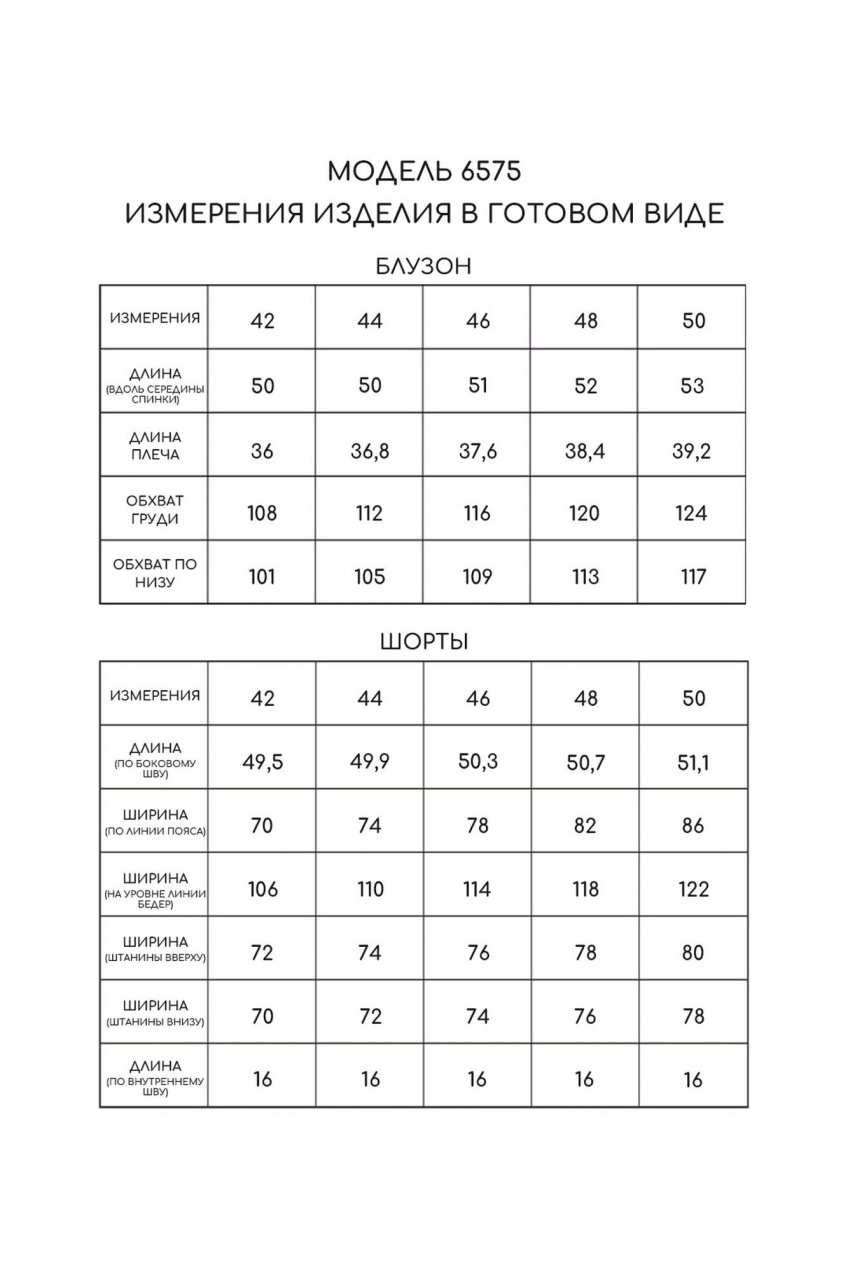 МОДЕЛЬ 6575
ИЗМЕРЕНИЯ ИЗДЕЛИЯ В ГОТОВОМ ВИДЕ

БЛУЗОН

| ИЗМЕРЕНИЯ | 42 | 44 | 46 | 48 | 50 |
|---|---|---|---|---|---|
| ДЛИНА (ВДОЛЬ СЕРЕДИНЫ СПИНКИ) | 50 | 50 | 51 | 52 | 53 |
| ДЛИНА ПЛЕЧА | 36 | 36,8 | 37,6 | 38,4 | 39,2 |
| ОБХВАТ ГРУДИ | 108 | 112 | 116 | 120 | 124 |
| ОБХВАТ ПО НИЗУ | 101 | 105 | 109 | 113 | 117 |

ШОРТЫ

| ИЗМЕРЕНИЯ | 42 | 44 | 46 | 48 | 50 |
|---|---|---|---|---|---|
| ДЛИНА (ПО БОКОВОМУ ШВУ) | 49,5 | 49,9 | 50,3 | 50,7 | 51,1 |
| ШИРИНА (ПО ЛИНИИ ПОЯСА) | 70 | 74 | 78 | 82 | 86 |
| ШИРИНА (НА УРОВНЕ ЛИНИИ БЕДЕР) | 106 | 110 | 114 | 118 | 122 |
| ШИРИНА (ШТАНИНЫ ВВЕРХУ) | 72 | 74 | 76 | 78 | 80 |
| ШИРИНА (ШТАНИНЫ ВНИЗУ) | 70 | 72 | 74 | 76 | 78 |
| ДЛИНА (ПО ВНУТРЕННЕМУ ШВУ) | 16 | 16 | 16 | 16 | 16 |